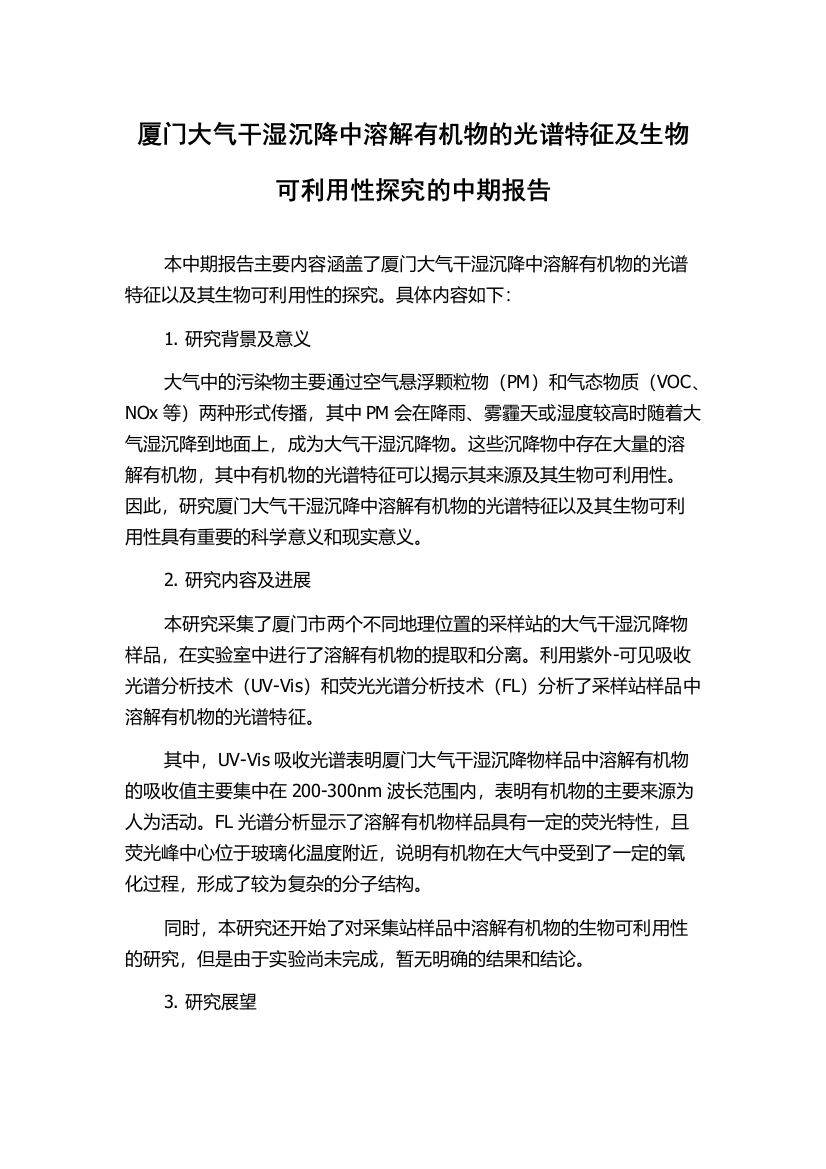 厦门大气干湿沉降中溶解有机物的光谱特征及生物可利用性探究的中期报告

本中期报告主要内容涵盖了厦门大气干湿沉降中溶解有机物的光谱特征以及其生物可利用性的探究。具体内容如下：

1. 研究背景及意义

大气中的污染物主要通过空气悬浮颗粒物（PM）和气态物质（VOC、NOx 等）两种形式传播，其中 PM 会在降雨、雾霾天或湿度较高时随着大气湿沉降到地面上，成为大气干湿沉降物。这些沉降物中存在大量的溶解有机物，其中有机物的光谱特征可以揭示其来源及其生物可利用性。因此，研究厦门大气干湿沉降中溶解有机物的光谱特征以及其生物可利用性具有重要的科学意义和现实意义。

2. 研究内容及进展

本研究采集了厦门市两个不同地理位置的采样站的大气干湿沉降物样品，在实验室中进行了溶解有机物的提取和分离。利用紫外-可见吸收光谱分析技术（UV-Vis）和荧光光谱分析技术（FL）分析了采样站样品中溶解有机物的光谱特征。

其中，UV-Vis 吸收光谱表明厦门大气干湿沉降物样品中溶解有机物的吸收值主要集中在 200-300nm 波长范围内，表明有机物的主要来源为人为活动。FL 光谱分析显示了溶解有机物样品具有一定的荧光特性，且荧光峰中心位于玻璃化温度附近，说明有机物在大气中受到了一定的氧化过程，形成了较为复杂的分子结构。

同时，本研究还开始了对采集站样品中溶解有机物的生物可利用性的研究，但是由于实验尚未完成，暂无明确的结果和结论。

3. 研究展望